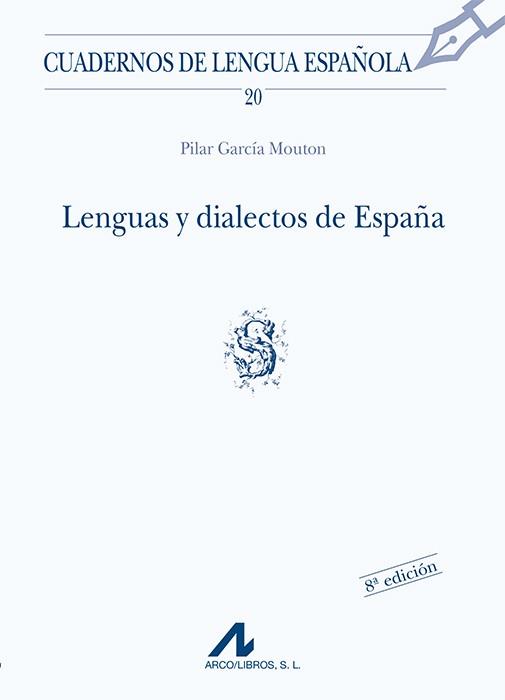 CUADERNOS DE LENGUA ESPAÑOLA

20

Pilar García Mouton

Lenguas y dialectos de España

S

8ª edición

ARCO/LIBROS, S. L.